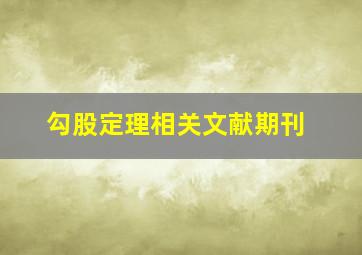 勾股定理相关文献期刊